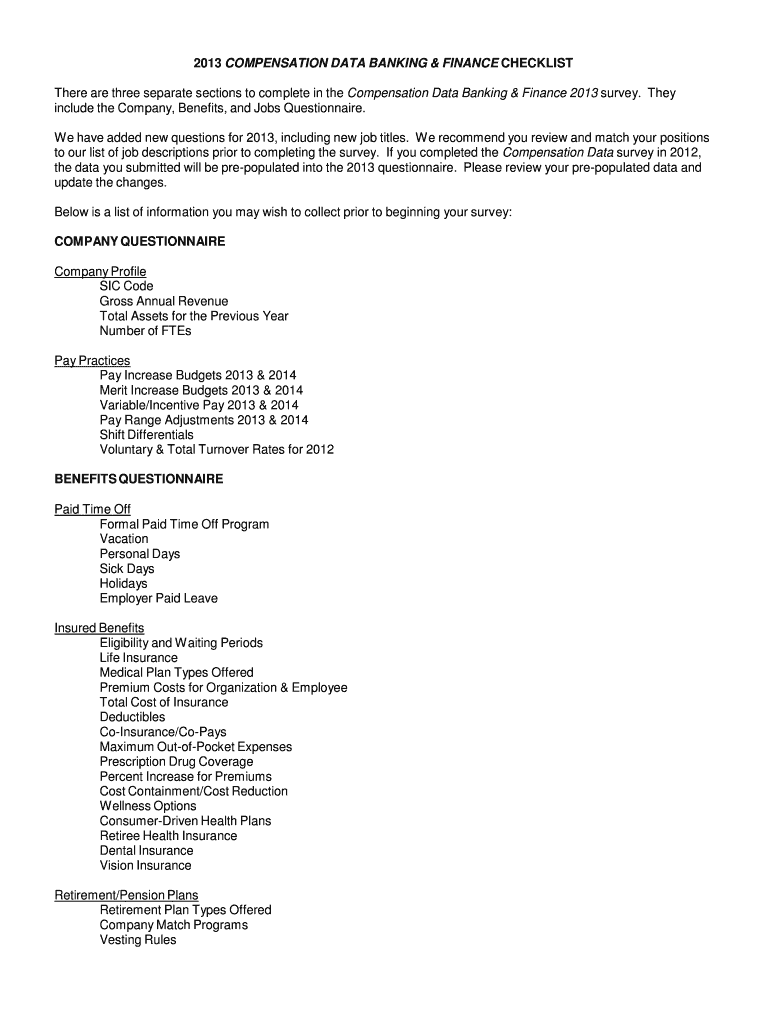 2013 COMPENSATION DATA BANKING & FINANCE CHECKLIST

There are three separate sections to complete in the Compensation Data Banking & Finance 2013 survey. They include the Company, Benefits, and Jobs Questionnaire.

We have added new questions for 2013, including new job titles. We recommend you review and match your positions to our list of job descriptions prior to completing the survey. If you completed the Compensation Data survey in 2012, the data you submitted will be pre-populated into the 2013 questionnaire. Please review your pre-populated data and update the changes.

Below is a list of information you may wish to collect prior to beginning your survey:

COMPANY QUESTIONNAIRE

Company Profile
SIC Code
Gross Annual Revenue
Total Assets for the Previous Year
Number of FTEs

Pay Practices
Pay Increase Budgets 2013 & 2014
Merit Increase Budgets 2013 & 2014
Variable/Incentive Pay 2013 & 2014
Pay Range Adjustments 2013 & 2014
Shift Differentials
Voluntary & Total Turnover Rates for 2012

BENEFITS QUESTIONNAIRE

Paid Time Off
Formal Paid Time Off Program
Vacation
Personal Days
Sick Days
Holidays
Employer Paid Leave

Insured Benefits
Eligibility and Waiting Periods
Life Insurance
Medical Plan Types Offered
Premium Costs for Organization & Employee
Total Cost of Insurance
Deductibles
Co-Insurance/Co-Pays
Maximum Out-of-Pocket Expenses
Prescription Drug Coverage
Percent Increase for Premiums
Cost Containment/Cost Reduction
Wellness Options
Consumer-Driven Health Plans
Retiree Health Insurance
Dental Insurance
Vision Insurance

Retirement/Pension Plans
Retirement Plan Types Offered
Company Match Programs
Vesting Rules